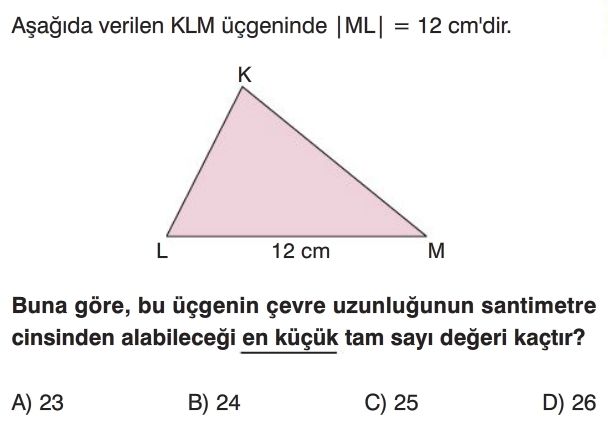 Aşağıda verilen KLM üçgeninde $|ML| = 12$ cm'dir.

K

L

12 cm

M

Buna göre, bu üçgenin çevre uzunluğunun santimetre cinsinden alabileceği en küçük tam sayı değeri kaçtır?

A) 23
B) 24
C) 25
D) 26